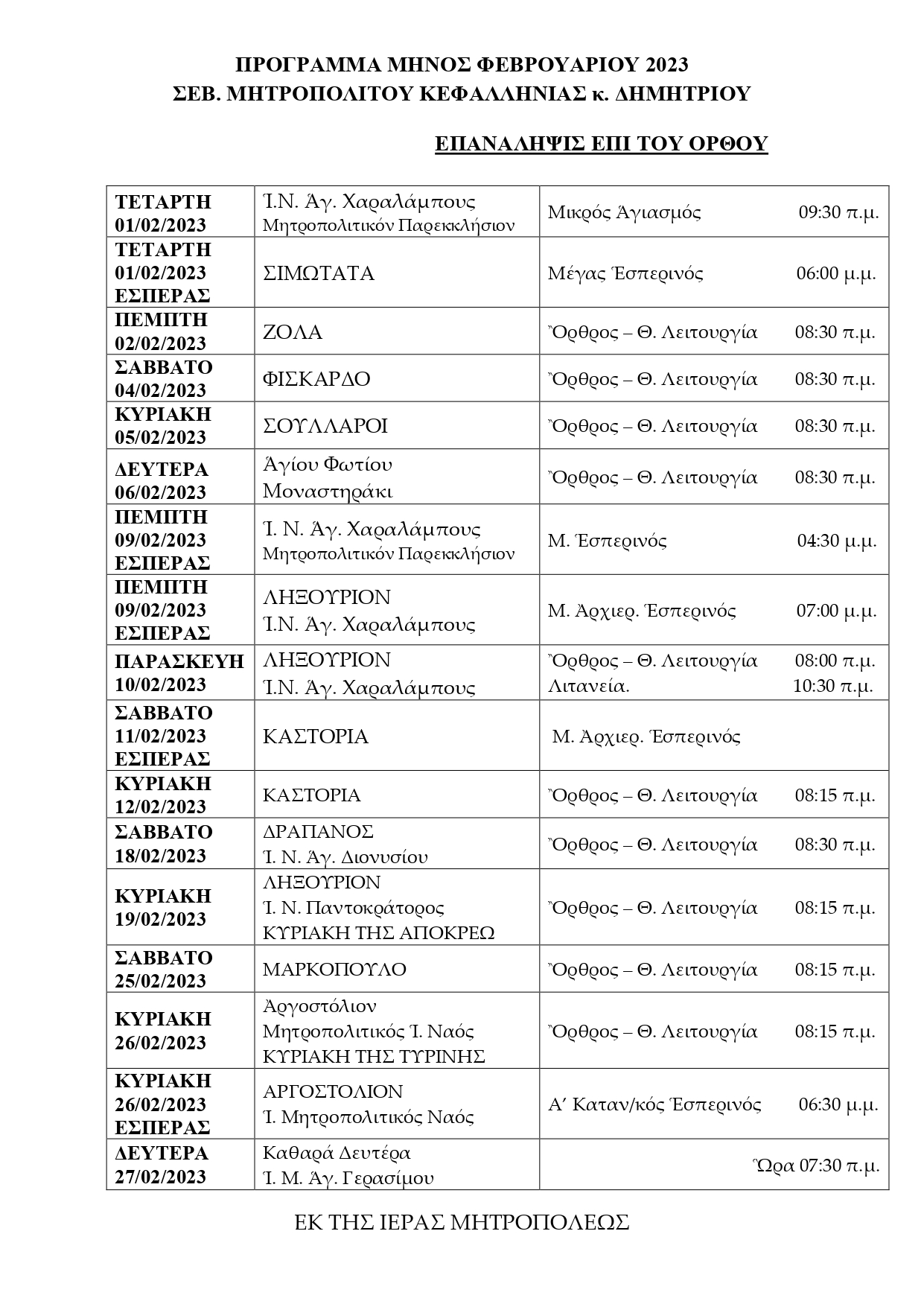 ΠΡΟΓΡΑΜΜΑ ΜΗΝΟΣ ΦΕΒΡΟΥΑΡΙΟΥ 2023
ΣΕΒ. ΜΗΤΡΟΠΟΛΙΤΟΥ ΚΕΦΑΛΛΗΝΙΑΣ κ. ΔΗΜΗΤΡΙΟΥ

ΕΠΑΝΑΛΗΨΙΣ ΕΠΙ ΤΟΥ ΟΡΘΟΥ

| | | |
|---|---|---|
| ΤΕΤΑΡΤΗ 01/02/2023 | Ἱ.Ν. Ἁγ. Χαραλάμπους Μητροπολιτικόν Παρεκκλήσιον | Μικρός Ἁγιασμός 09:30 π.μ. |
| ΤΕΤΑΡΤΗ 01/02/2023 ΕΣΠΕΡΑΣ | ΣΙΜΩΤΑΤΑ | Μέγας Ἑσπερινός 06:00 μ.μ. |
| ΠΕΜΠΤΗ 02/02/2023 | ΖΟΛΑ | Ὄρθρος – Θ. Λειτουργία 08:30 π.μ. |
| ΣΑΒΒΑΤΟ 04/02/2023 | ΦΙΣΚΑΡΔΟ | Ὄρθρος – Θ. Λειτουργία 08:30 π.μ. |
| ΚΥΡΙΑΚΗ 05/02/2023 | ΣΟΥΛΛΑΡΟΙ | Ὄρθρος – Θ. Λειτουργία 08:30 π.μ. |
| ΔΕΥΤΕΡΑ 06/02/2023 | Ἁγίου Φωτίου Μοναστηράκι | Ὄρθρος – Θ. Λειτουργία 08:30 π.μ. |
| ΠΕΜΠΤΗ 09/02/2023 ΕΣΠΕΡΑΣ | Ἱ. Ν. Ἁγ. Χαραλάμπους Μητροπολιτικόν Παρεκκλήσιον | Μ. Ἑσπερινός 04:30 μ.μ. |
| ΠΕΜΠΤΗ 09/02/2023 ΕΣΠΕΡΑΣ | ΛΗΞΟΥΡΙΟΝ Ἱ.Ν. Ἁγ. Χαραλάμπους | Μ. Ἀρχιερ. Ἑσπερινός 07:00 μ.μ. |
| ΠΑΡΑΣΚΕΥΗ 10/02/2023 | ΛΗΞΟΥΡΙΟΝ Ἱ.Ν. Ἁγ. Χαραλάμπους | Ὄρθρος – Θ. Λειτουργία 08:00 π.μ. Λιτανεία. 10:30 π.μ. |
| ΣΑΒΒΑΤΟ 11/02/2023 ΕΣΠΕΡΑΣ | ΚΑΣΤΟΡΙΑ | Μ. Ἀρχιερ. Ἑσπερινός |
| ΚΥΡΙΑΚΗ 12/02/2023 | ΚΑΣΤΟΡΙΑ | Ὄρθρος – Θ. Λειτουργία 08:15 π.μ. |
| ΣΑΒΒΑΤΟ 18/02/2023 | ΔΡΑΠΑΝΟΣ Ἱ. Ν. Ἁγ. Διονυσίου | Ὄρθρος – Θ. Λειτουργία 08:30 π.μ. |
| ΚΥΡΙΑΚΗ 19/02/2023 | ΛΗΞΟΥΡΙΟΝ Ἱ. Ν. Παντοκράτορος ΚΥΡΙΑΚΗ ΤΗΣ ΑΠΟΚΡΕΩ | Ὄρθρος – Θ. Λειτουργία 08:15 π.μ. |
| ΣΑΒΒΑΤΟ 25/02/2023 | ΜΑΡΚΟΠΟΥΛΟ | Ὄρθρος – Θ. Λειτουργία 08:15 π.μ. |
| ΚΥΡΙΑΚΗ 26/02/2023 | Ἀργοστόλιον Μητροπολιτικός Ἱ. Ναός ΚΥΡΙΑΚΗ ΤΗΣ ΤΥΡΙΝΗΣ | Ὄρθρος – Θ. Λειτουργία 08:15 π.μ. |
| ΚΥΡΙΑΚΗ 26/02/2023 ΕΣΠΕΡΑΣ | ΑΡΓΟΣΤΟΛΙΟΝ Ἱ. Μητροπολιτικός Ναός | Α΄ Καταν/κός Ἑσπερινός 06:30 μ.μ. |
| ΔΕΥΤΕΡΑ 27/02/2023 | Καθαρά Δευτέρα Ἱ. Μ. Ἁγ. Γερασίμου | Ὥρα 07:30 π.μ. |

ΕΚ ΤΗΣ ΙΕΡΑΣ ΜΗΤΡΟΠΟΛΕΩΣ